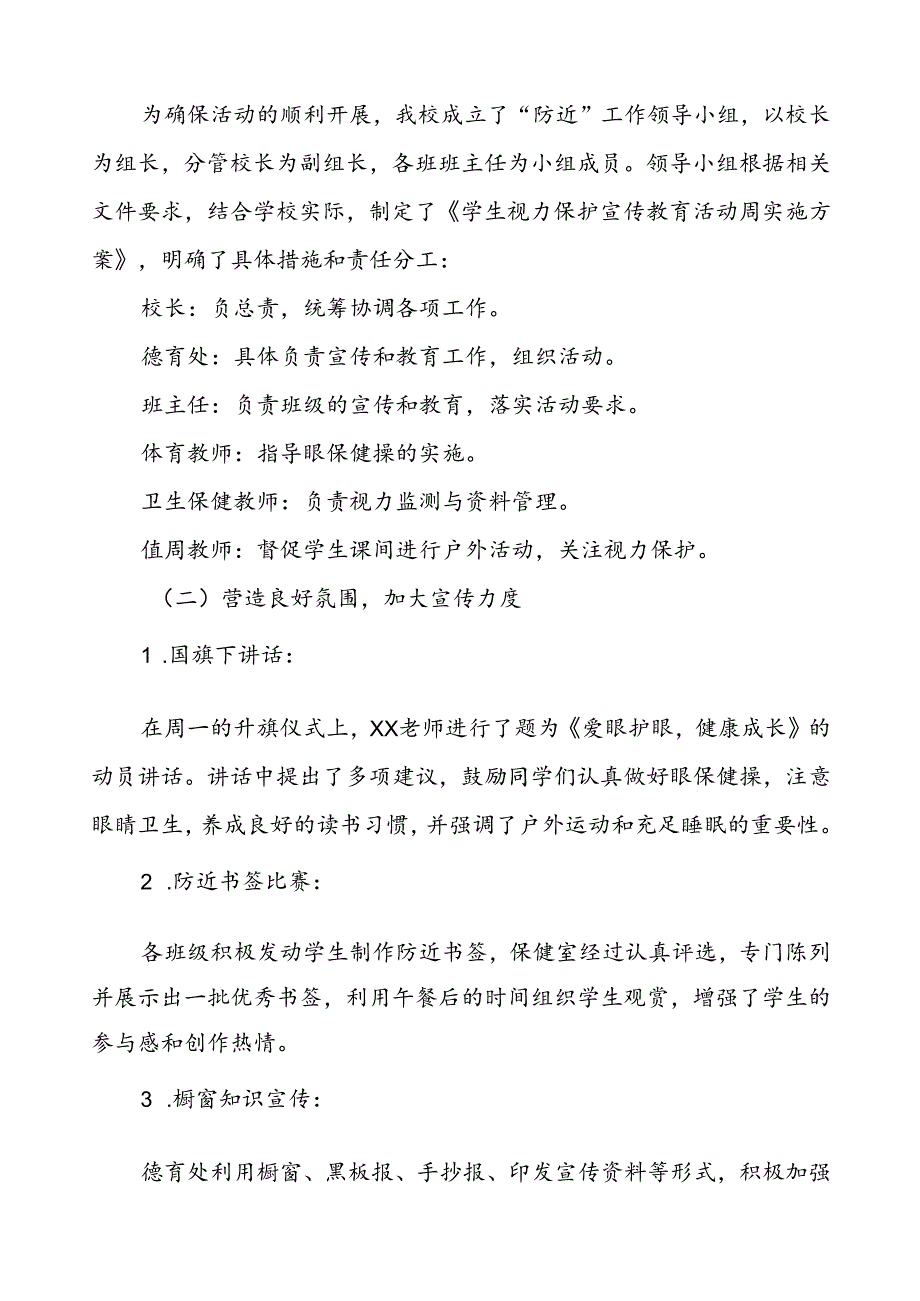 为确保活动的顺利开展，我校成立了“防近”工作领导小组，以校长为组长，分管校长为副组长，各班班主任为小组成员。领导小组根据相关文件要求，结合学校实际，制定了《学生视力保护宣传教育活动周实施方案》，明确了具体措施和责任分工：

校长：负总责，统筹协调各项工作。

德育处：具体负责宣传和教育工作，组织活动。

班主任：负责班级的宣传和教育，落实活动要求。

体育教师：指导眼保健操的实施。

卫生保健教师：负责视力监测与资料管理。

值周教师：督促学生课间进行户外活动，关注视力保护。

（二）营造良好氛围，加大宣传力度

1 .国旗下讲话：

在周一的升旗仪式上，XX老师进行了题为《爱眼护眼，健康成长》的动员讲话。讲话中提出了多项建议，鼓励同学们认真做好眼保健操，注意眼睛卫生，养成良好的读书习惯，并强调了户外运动和充足睡眠的重要性。

2 .防近书签比赛：

各班级积极发动学生制作防近书签，保健室经过认真评选，专门陈列并展示出一批优秀书签，利用午餐后的时间组织学生观赏，增强了学生的参与感和创作热情。

3 .橱窗知识宣传：

德育处利用橱窗、黑板报、手抄报、印发宣传资料等形式，积极加强